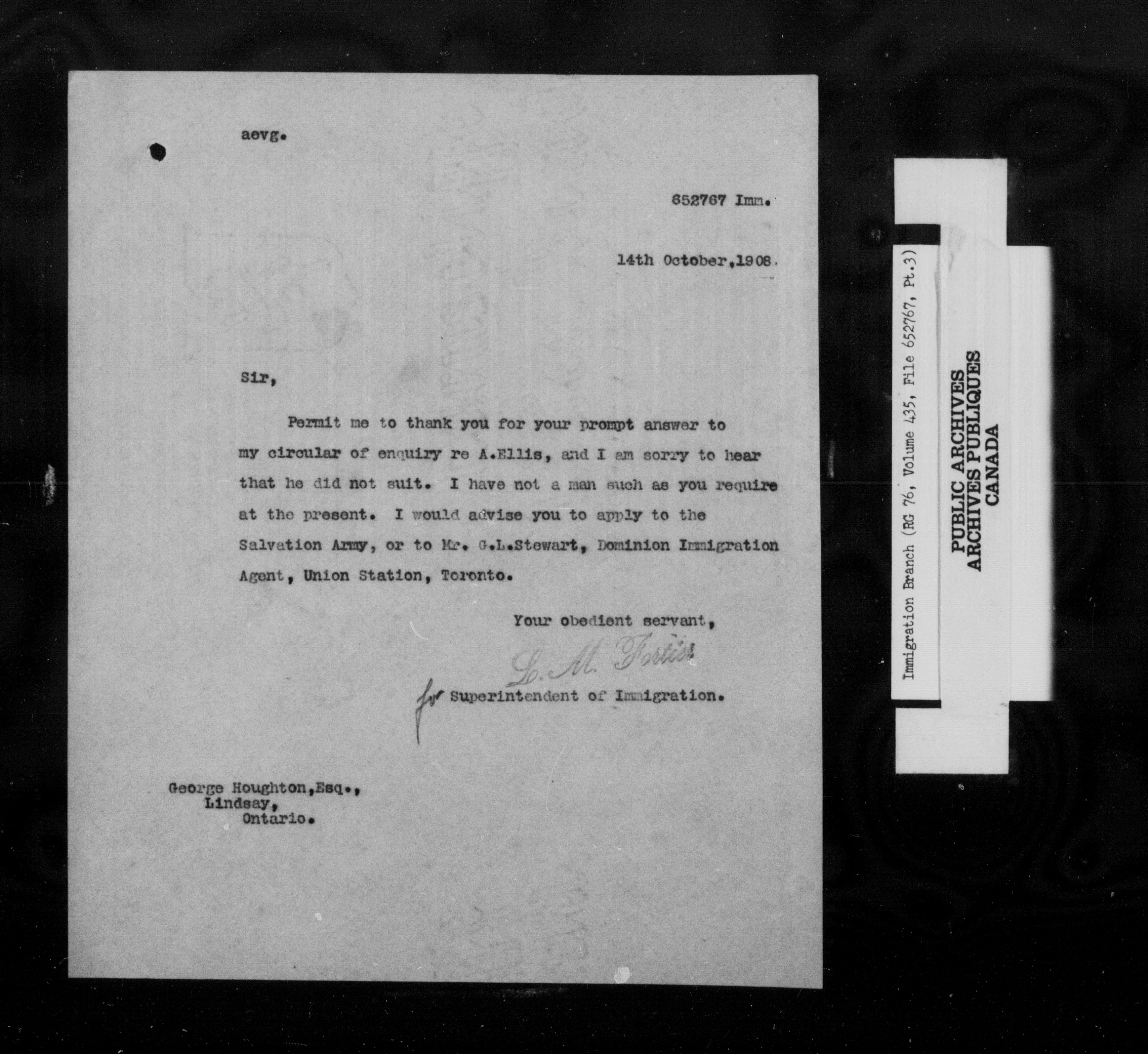 aevg.

652767 Imm.

14th October,1908.

Sir,

Permit me to thank you for your prompt answer to my circular of enquiry re A.Ellis, and I am sorry to hear that he did not suit. I have not a man such as you require at the present. I would advise you to apply to the Salvation Army, or to Mr. G.L.Stewart, Dominion Immigration Agent, Union Station, Toronto.

Your obedient servant,

L. M. Fortier

for Superintendent of Immigration.

George Houghton,Esq.,
Lindsay,
Ontario.

Immigration Branch (RG 76, Volume 435, File 652767, Pt.3)

PUBLIC ARCHIVES
ARCHIVES PUBLIQUES
CANADA